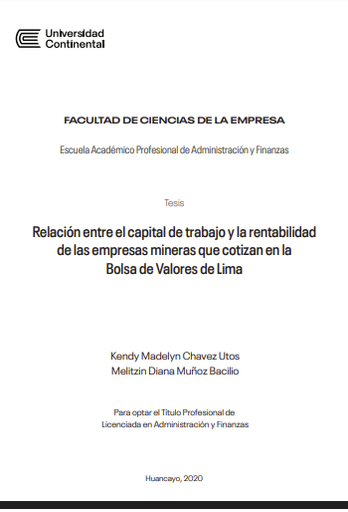 Universidad
Continental

FACULTAD DE CIENCIAS DE LA EMPRESA

Escuela Académico Profesional de Administración y Finanzas

Tesis

Relación entre el capital de trabajo y la rentabilidad de las empresas mineras que cotizan en la Bolsa de Valores de Lima

Kendy Madelyn Chavez Utos
Melitzin Diana Muñoz Bacilio

Para optar el Título Profesional de Licenciada en Administración y Finanzas

Huancayo, 2020